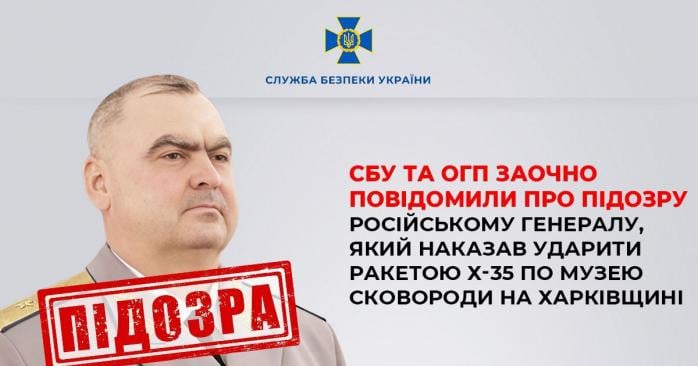 СЛУЖБА БЕЗПЕКИ УКРАЇНИ

СБУ ТА ОГП ЗАОЧНО ПОВІДОМИЛИ ПРО ПІДОЗРУ РОСІЙСЬКОМУ ГЕНЕРАЛУ, ЯКИЙ НАКАЗАВ УДАРИТИ РАКЕТОЮ Х-35 ПО МУЗЕЮ СКОВОРОДИ НА ХАРКІВЩИНІ

ПІДОЗРА